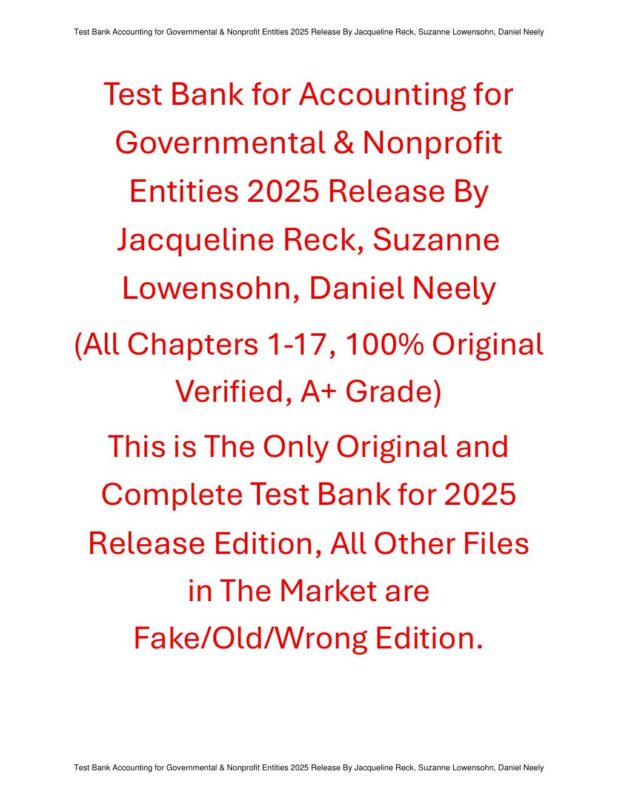 Test Bank Accounting for Governmental & Nonprofit Entities 2025 Release By Jacqueline Reck, Suzanne Lowensohn, Daniel Neely

Test Bank for Accounting for Governmental & Nonprofit Entities 2025 Release By Jacqueline Reck, Suzanne Lowensohn, Daniel Neely

(All Chapters 1-17, 100% Original Verified, A+ Grade)

This is The Only Original and Complete Test Bank for 2025 Release Edition, All Other Files in The Market are Fake/Old/Wrong Edition.

Test Bank Accounting for Governmental & Nonprofit Entities 2025 Release By Jacqueline Reck, Suzanne Lowensohn, Daniel Neely